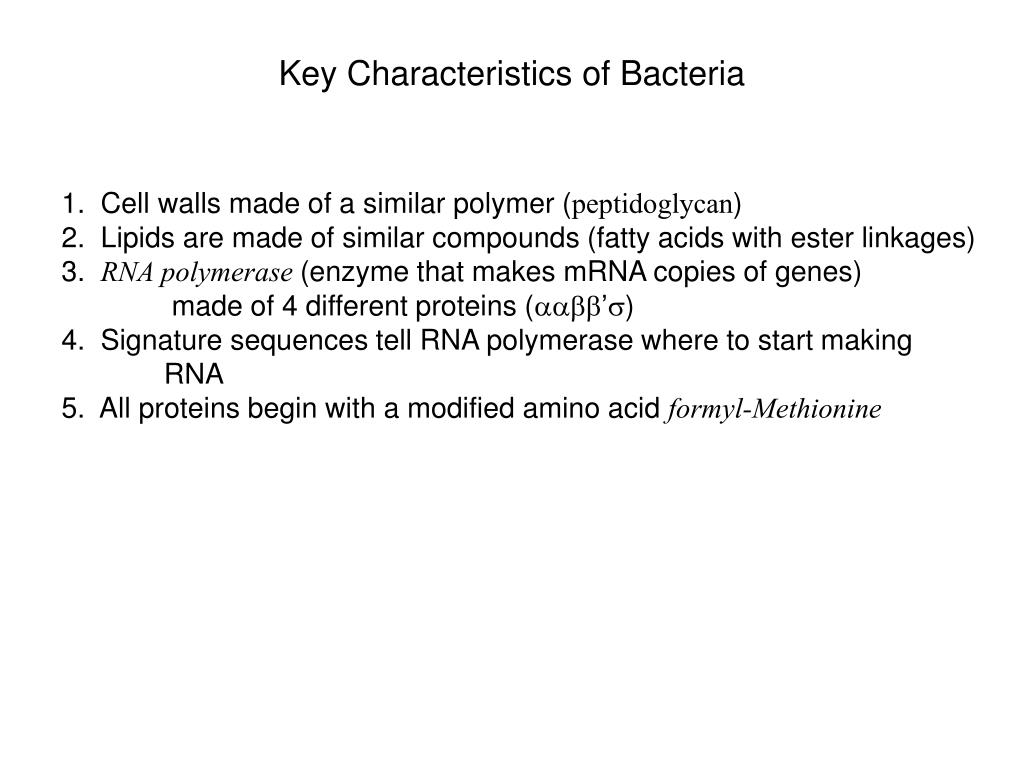 Key Characteristics of Bacteria

1. Cell walls made of a similar polymer (peptidoglycan)
2. Lipids are made of similar compounds (fatty acids with ester linkages)
3. RNA polymerase (enzyme that makes mRNA copies of genes) made of 4 different proteins ($\alpha\alpha\beta\beta'\sigma$)
4. Signature sequences tell RNA polymerase where to start making RNA
5. All proteins begin with a modified amino acid formyl-Methionine